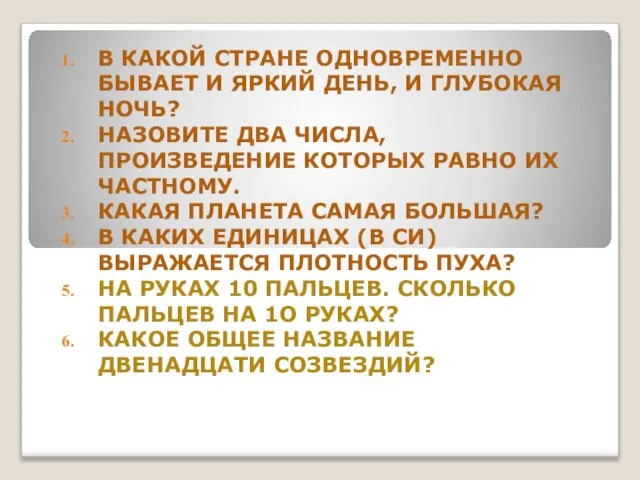 1. В КАКОЙ СТРАНЕ ОДНОВРЕМЕННО БЫВАЕТ И ЯРКИЙ ДЕНЬ, И ГЛУБОКАЯ НОЧЬ?
2. НАЗОВИТЕ ДВА ЧИСЛА, ПРОИЗВЕДЕНИЕ КОТОРЫХ РАВНО ИХ ЧАСТНОМУ.
3. КАКАЯ ПЛАНЕТА САМАЯ БОЛЬШАЯ?
4. В КАКИХ ЕДИНИЦАХ (В СИ) ВЫРАЖАЕТСЯ ПЛОТНОСТЬ ПУХА?
5. НА РУКАХ 10 ПАЛЬЦЕВ. СКОЛЬКО ПАЛЬЦЕВ НА 1О РУКАХ?
6. КАКОЕ ОБЩЕЕ НАЗВАНИЕ ДВЕНАДЦАТИ СОЗВЕЗДИЙ?